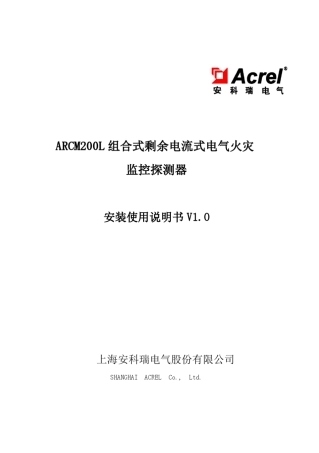 Acrel®
安科瑞电气

ARCM200L 组合式剩余电流式电气火灾
监控探测器

安装使用说明书 V1.0

上海安科瑞电气股份有限公司
SHANGHAI ACREL Co., Ltd.